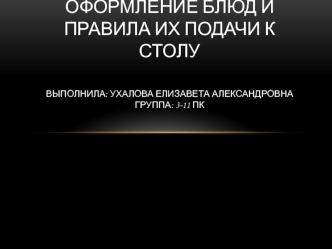 ОФОРМЛЕНИЕ БЛЮД И ПРАВИЛА ИХ ПОДАЧИ К СТОЛУ

ВЫПОЛНИЛА: УХАЛОВА ЕЛИЗАВЕТА АЛЕКСАНДРОВНА
ГРУППА: 3-11 ПК